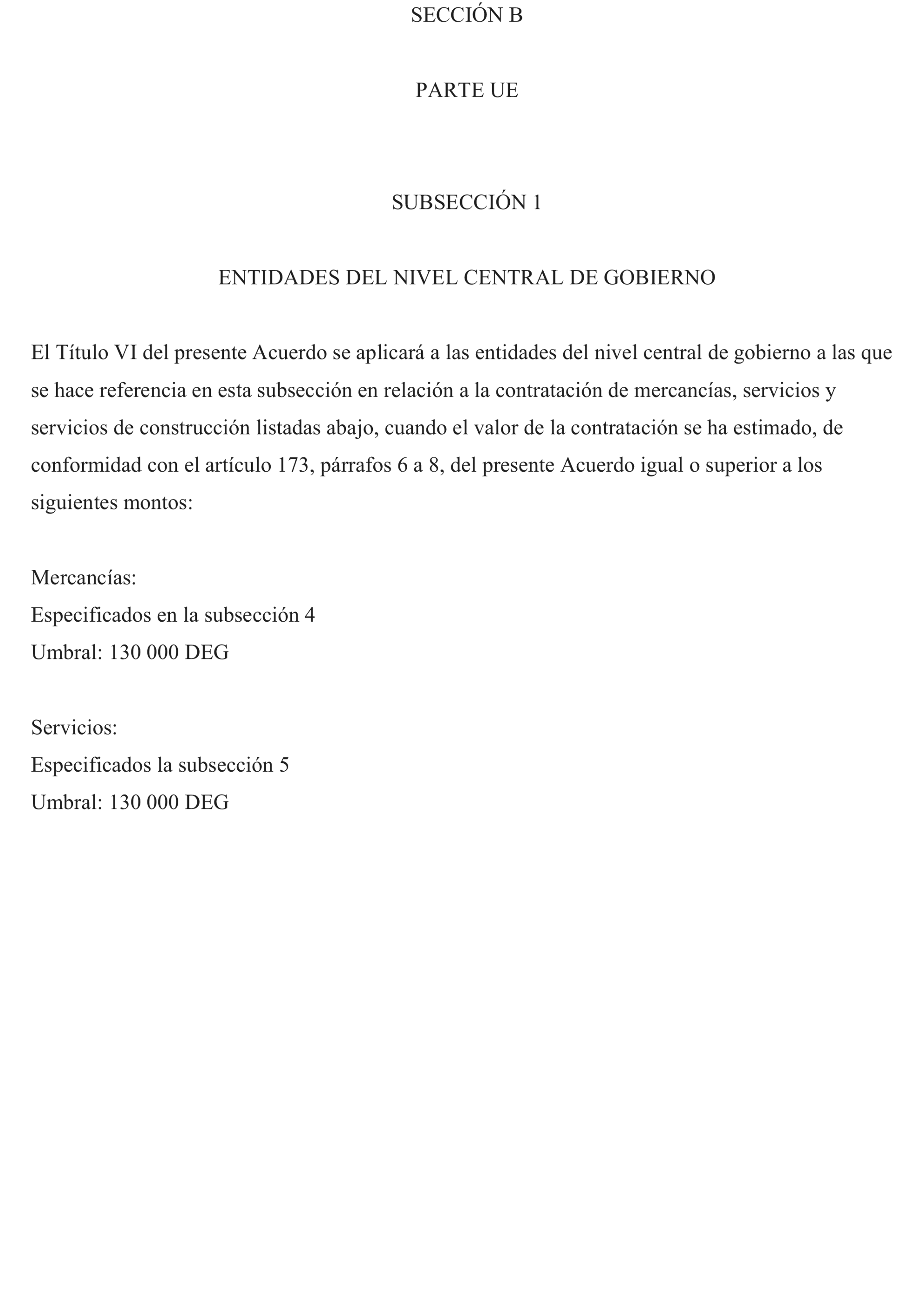 SECCIÓN B

PARTE UE

SUBSECCIÓN 1

ENTIDADES DEL NIVEL CENTRAL DE GOBIERNO

El Título VI del presente Acuerdo se aplicará a las entidades del nivel central de gobierno a las que se hace referencia en esta subsección en relación a la contratación de mercancías, servicios y servicios de construcción listadas abajo, cuando el valor de la contratación se ha estimado, de conformidad con el artículo 173, párrafos 6 a 8, del presente Acuerdo igual o superior a los siguientes montos:

Mercancías:
Especificados en la subsección 4
Umbral: 130 000 DEG

Servicios:
Especificados la subsección 5
Umbral: 130 000 DEG